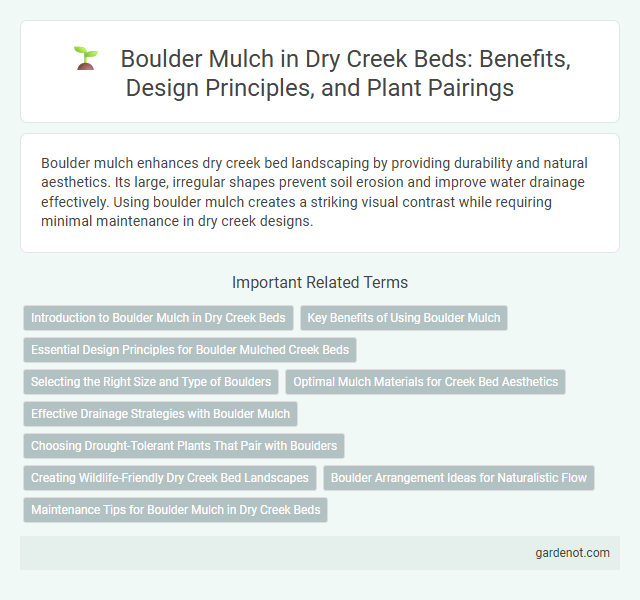 Boulder Mulch in Dry Creek Beds: Benefits, Design Principles, and Plant Pairings

Boulder mulch enhances dry creek bed landscaping by providing durability and natural aesthetics. Its large, irregular shapes prevent soil erosion and improve water drainage effectively. Using boulder mulch creates a striking visual contrast while requiring minimal maintenance in dry creek designs.

Important Related Terms

Introduction to Boulder Mulch in Dry Creek Beds

Key Benefits of Using Boulder Mulch

Essential Design Principles for Boulder Mulched Creek Beds

Selecting the Right Size and Type of Boulders

Optimal Mulch Materials for Creek Bed Aesthetics

Effective Drainage Strategies with Boulder Mulch

Choosing Drought-Tolerant Plants That Pair with Boulders

Creating Wildlife-Friendly Dry Creek Bed Landscapes

Boulder Arrangement Ideas for Naturalistic Flow

Maintenance Tips for Boulder Mulch in Dry Creek Beds

gardenot.com